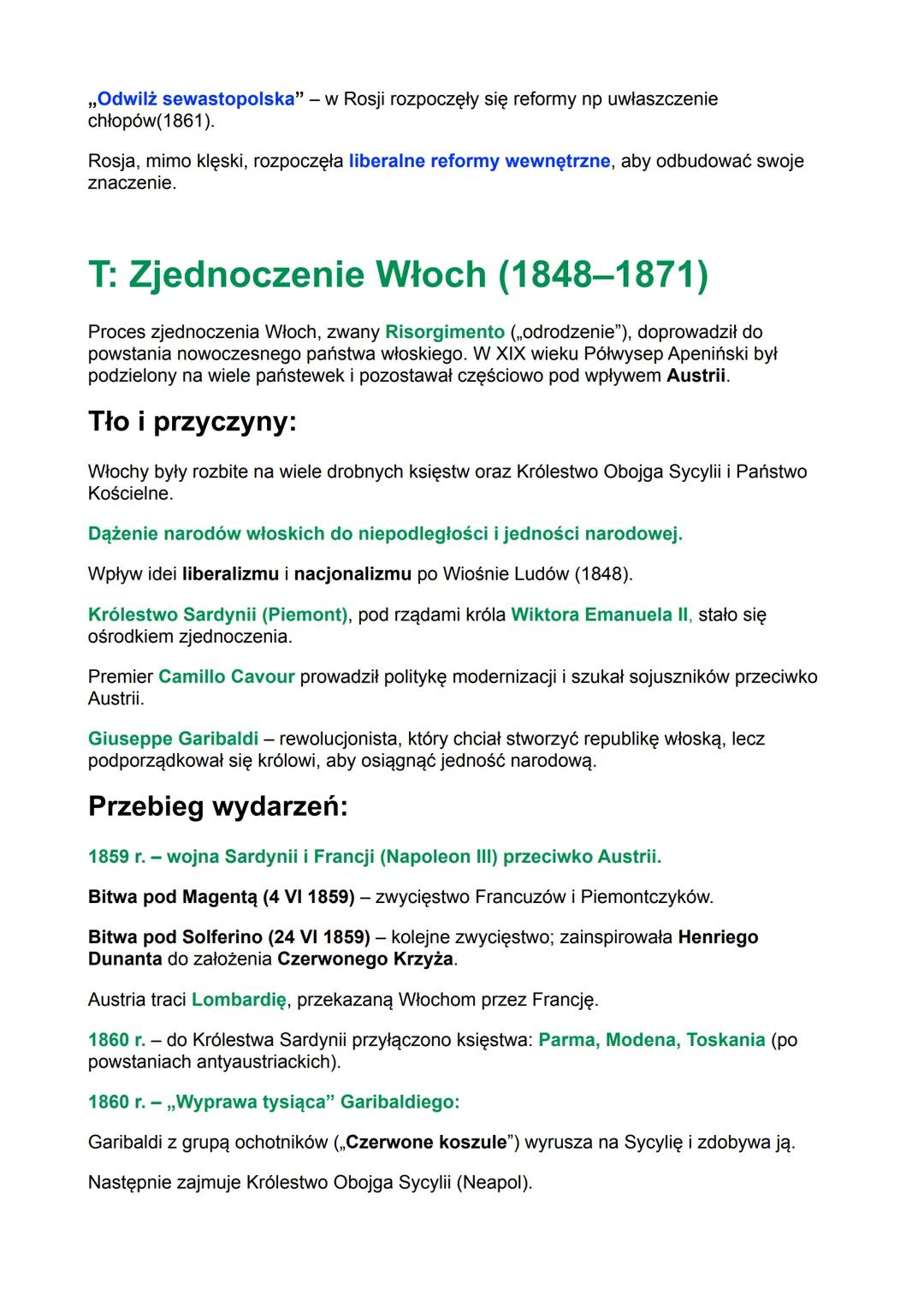 „Odwilż sewastopolska” – w Rosji rozpoczęły się reformy np uwłaszczenie chłopów(1861).

Rosja, mimo klęski, rozpoczęła liberalne reformy wewnętrzne, aby odbudować swoje znaczenie.

T: Zjednoczenie Włoch (1848–1871)

Proces zjednoczenia Włoch, zwany Risorgimento („odrodzenie”), doprowadził do powstania nowoczesnego państwa włoskiego. W XIX wieku Półwysep Apeniński był podzielony na wiele państewek i pozostawał częściowo pod wpływem Austrii.

Tło i przyczyny:

Włochy były rozbite na wiele drobnych księstw oraz Królestwo Obojga Sycylii i Państwo Kościelne.

Dążenie narodów włoskich do niepodległości i jedności narodowej.

Wpływ idei liberalizmu i nacjonalizmu po Wiośnie Ludów (1848).

Królestwo Sardynii (Piemont), pod rządami króla Wiktora Emanuela II, stało się ośrodkiem zjednoczenia.

Premier Camillo Cavour prowadził politykę modernizacji i szukał sojuszników przeciwko Austrii.

Giuseppe Garibaldi – rewolucjonista, który chciał stworzyć republikę włoską, lecz podporządkował się królowi, aby osiągnąć jedność narodową.

Przebieg wydarzeń:

1859 r. – wojna Sardynii i Francji (Napoleon III) przeciwko Austrii.

Bitwa pod Magentą (4 VI 1859) – zwycięstwo Francuzów i Piemontczyków.

Bitwa pod Solferino (24 VI 1859) – kolejne zwycięstwo; zainspirowała Henriego Dunanta do założenia Czerwonego Krzyża.

Austria traci Lombardię, przekazaną Włochom przez Francję.

1860 r. – do Królestwa Sardynii przyłączono księstwa: Parma, Modena, Toskania (po powstaniach antyaustriackich).

1860 r. – „Wyprawa tysiąca” Garibaldiego:

Garibaldi z grupą ochotników („Czerwone koszule”) wyrusza na Sycylię i zdobywa ją.

Następnie zajmuje Królestwo Obojga Sycylii (Neapol).